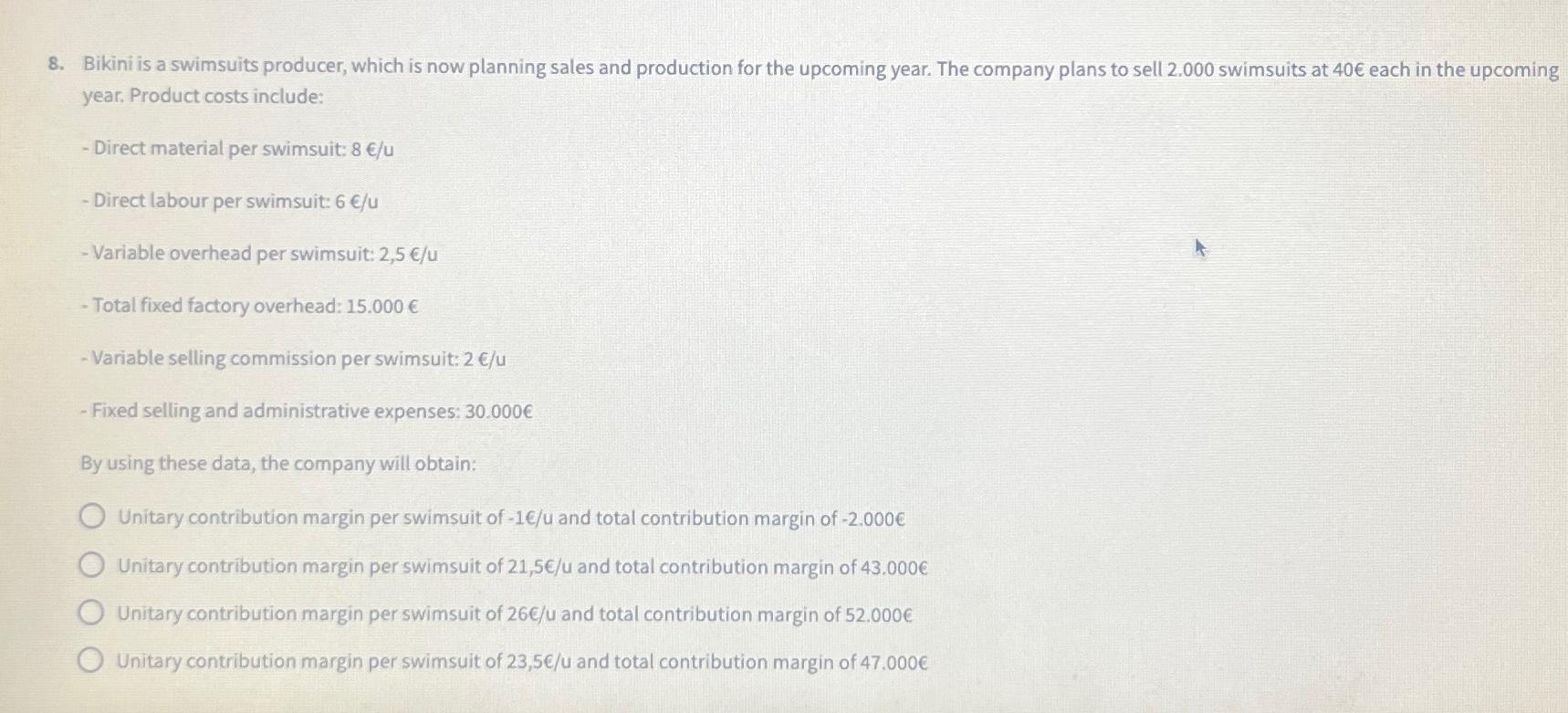 8. Bikini is a swimsuits producer, which is now planning sales and production for the upcoming year. The company plans to sell 2.000 swimsuits at 40€ each in the upcoming year. Product costs include:

- Direct material per swimsuit: 8 €/u

- Direct labour per swimsuit: 6 €/u

- Variable overhead per swimsuit: 2,5 €/u

- Total fixed factory overhead: 15.000 €

- Variable selling commission per swimsuit: 2 €/u

- Fixed selling and administrative expenses: 30.000€

By using these data, the company will obtain:

Unitary contribution margin per swimsuit of -1€/u and total contribution margin of -2.000€

Unitary contribution margin per swimsuit of 21,5€/u and total contribution margin of 43.000€

Unitary contribution margin per swimsuit of 26€/u and total contribution margin of 52.000€

Unitary contribution margin per swimsuit of 23,5€/u and total contribution margin of 47.000€